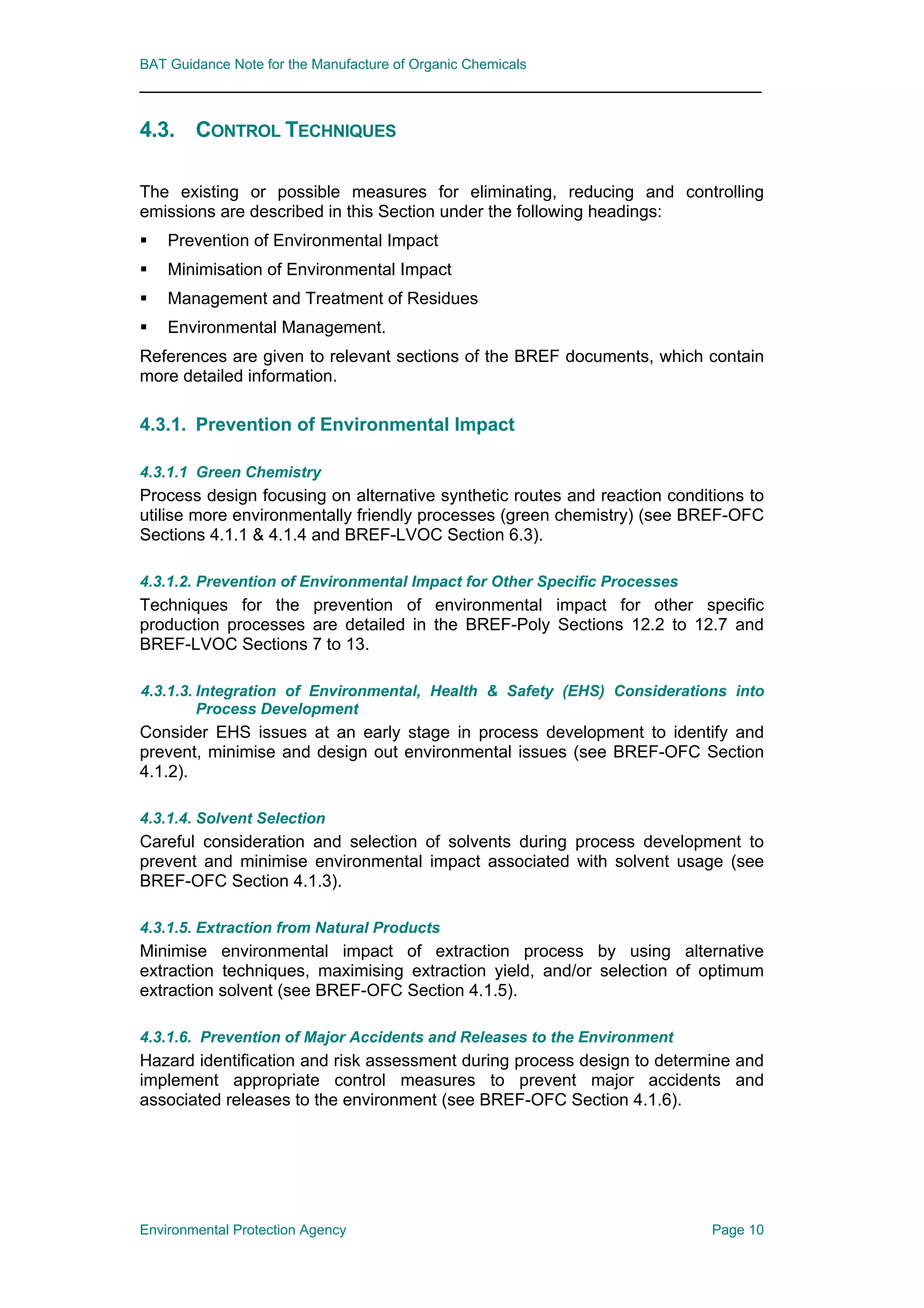 BAT Guidance Note for the Manufacture of Organic Chemicals

4.3. CONTROL TECHNIQUES

The existing or possible measures for eliminating, reducing and controlling emissions are described in this Section under the following headings:

• Prevention of Environmental Impact
• Minimisation of Environmental Impact
• Management and Treatment of Residues
• Environmental Management.

References are given to relevant sections of the BREF documents, which contain more detailed information.

4.3.1. Prevention of Environmental Impact

4.3.1.1 Green Chemistry
Process design focusing on alternative synthetic routes and reaction conditions to utilise more environmentally friendly processes (green chemistry) (see BREF-OFC Sections 4.1.1 & 4.1.4 and BREF-LVOC Section 6.3).

4.3.1.2. Prevention of Environmental Impact for Other Specific Processes
Techniques for the prevention of environmental impact for other specific production processes are detailed in the BREF-Poly Sections 12.2 to 12.7 and BREF-LVOC Sections 7 to 13.

4.3.1.3. Integration of Environmental, Health & Safety (EHS) Considerations into Process Development
Consider EHS issues at an early stage in process development to identify and prevent, minimise and design out environmental issues (see BREF-OFC Section 4.1.2).

4.3.1.4. Solvent Selection
Careful consideration and selection of solvents during process development to prevent and minimise environmental impact associated with solvent usage (see BREF-OFC Section 4.1.3).

4.3.1.5. Extraction from Natural Products
Minimise environmental impact of extraction process by using alternative extraction techniques, maximising extraction yield, and/or selection of optimum extraction solvent (see BREF-OFC Section 4.1.5).

4.3.1.6. Prevention of Major Accidents and Releases to the Environment
Hazard identification and risk assessment during process design to determine and implement appropriate control measures to prevent major accidents and associated releases to the environment (see BREF-OFC Section 4.1.6).

Environmental Protection Agency Page 10